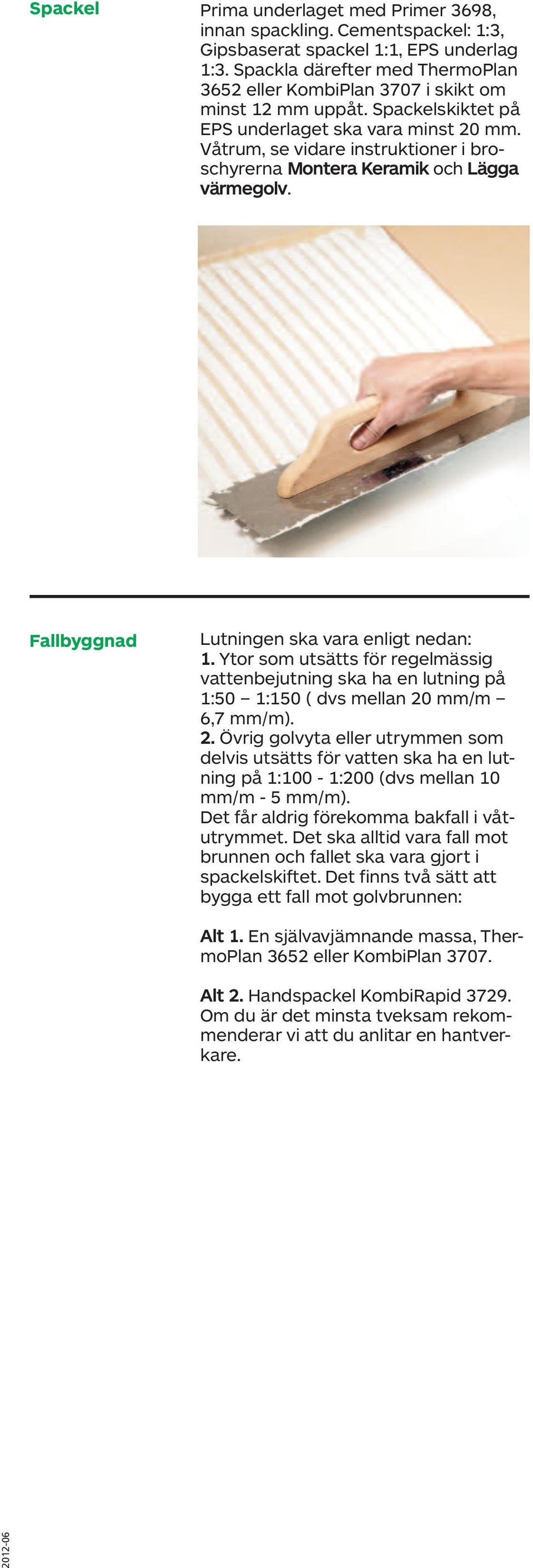 Spackel

Prima underlaget med Primer 3698, innan spackling. Cementspackel: 1:3, Gipsbaserat spackel 1:1, EPS underlag 1:3. Spackla därefter med ThermoPlan 3652 eller KombiPlan 3707 i skikt om minst 12 mm uppåt. Spackelskiktet på EPS underlaget ska vara minst 20 mm. Våtrum, se vidare instruktioner i broschyrerna Montera Keramik och Lägga värmegolv.

Fallbyggnad

Lutningen ska vara enligt nedan:
1. Ytor som utsätts för regelmässig vattenbejutning ska ha en lutning på 1:50 – 1:150 ( dvs mellan 20 mm/m – 6,7 mm/m).
2. Övrig golvyta eller utrymmen som delvis utsätts för vatten ska ha en lutning på 1:100 - 1:200 (dvs mellan 10 mm/m - 5 mm/m).
Det får aldrig förekomma bakfall i våtutrymmet. Det ska alltid vara fall mot brunnen och fallet ska vara gjort i spackelskiftet. Det finns två sätt att bygga ett fall mot golvbrunnen:

Alt 1. En självavjämnande massa, ThermoPlan 3652 eller KombiPlan 3707.

Alt 2. Handspackel KombiRapid 3729. Om du är det minsta tveksam rekommenderar vi att du anlitar en hantverkare.

2012-06